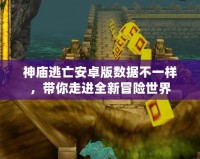 神庙逃亡安卓版数据不一样，带你走进全新冒险世界